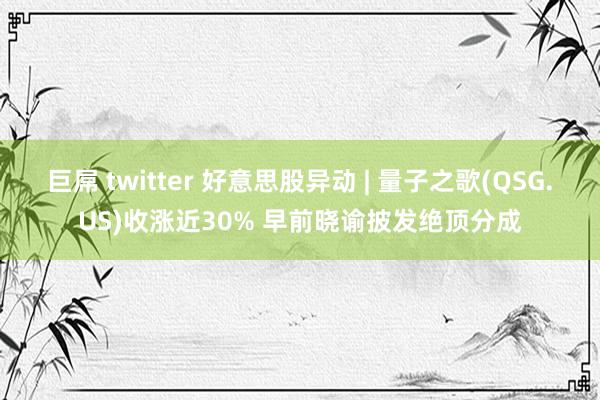 巨屌 twitter 好意思股异动 | 量子之歌(QSG.US)收涨近30% 早前晓谕披发绝顶分成